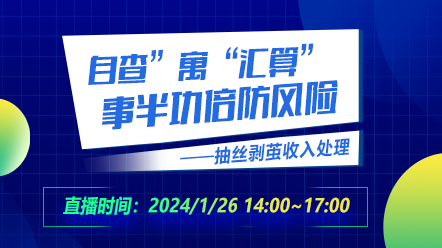 自查”寓“汇算”
事半功倍防风险

——抽丝剥茧收入处理

直播时间：2024/1/26 14:00~17:00